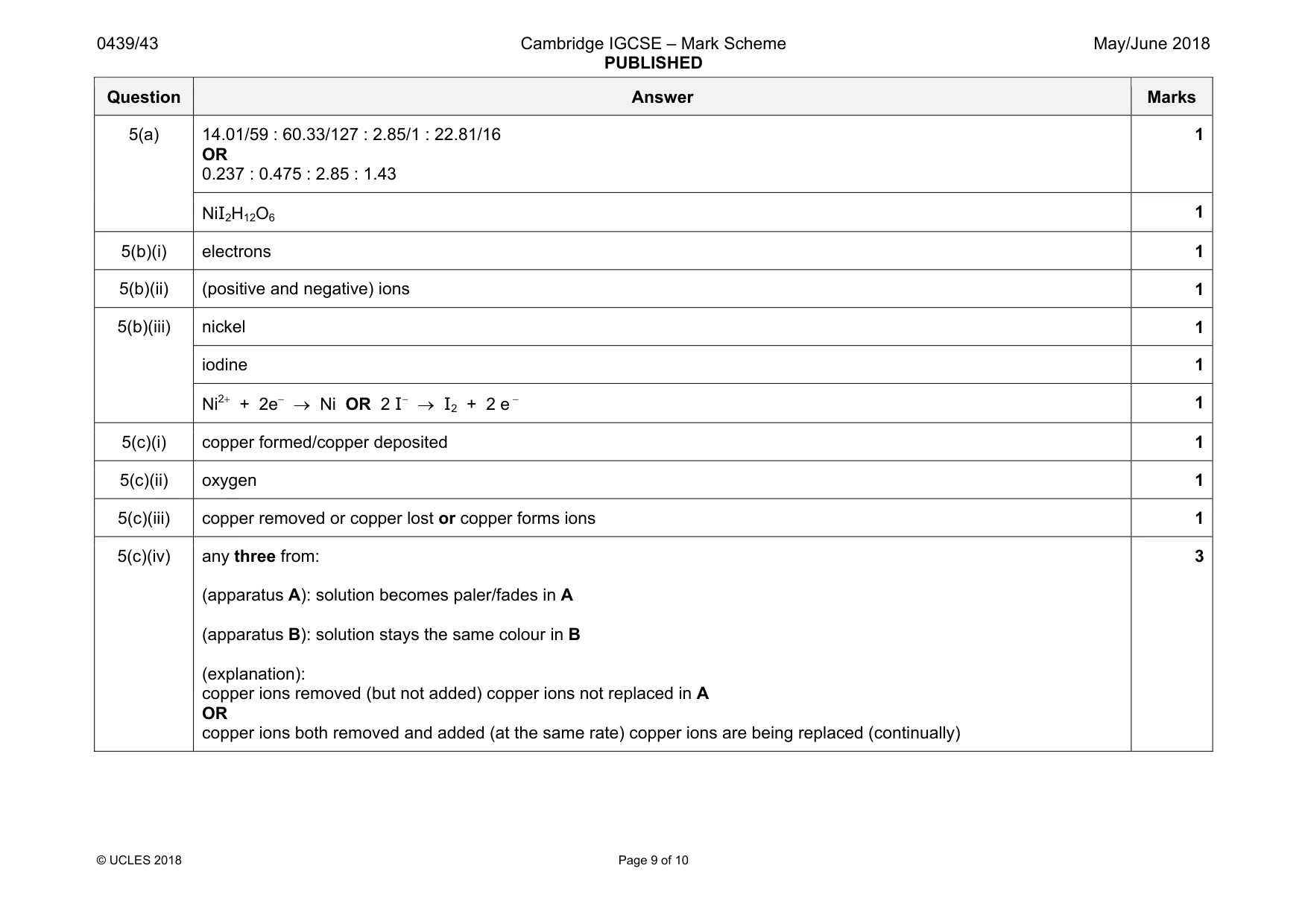 0439/43 Cambridge IGCSE – Mark Scheme PUBLISHED May/June 2018

| Question | Answer | Marks |
|---|---|---|
| 5(a) | 14.01/59 : 60.33/127 : 2.85/1 : 22.81/16 OR 0.237 : 0.475 : 2.85 : 1.43 | 1 |
| | $NiI_2H_{12}O_6$ | 1 |
| 5(b)(i) | electrons | 1 |
| 5(b)(ii) | (positive and negative) ions | 1 |
| 5(b)(iii) | nickel | 1 |
| | iodine | 1 |
| | $Ni^{2+} + 2e^- \rightarrow Ni$ OR $2I^- \rightarrow I_2 + 2e^-$ | 1 |
| 5(c)(i) | copper formed/copper deposited | 1 |
| 5(c)(ii) | oxygen | 1 |
| 5(c)(iii) | copper removed or copper lost or copper forms ions | 1 |
| 5(c)(iv) | any three from: (apparatus A): solution becomes paler/fades in A (apparatus B): solution stays the same colour in B (explanation): copper ions removed (but not added) copper ions not replaced in A OR copper ions both removed and added (at the same rate) copper ions are being replaced (continually) | 3 |

© UCLES 2018 Page 9 of 10